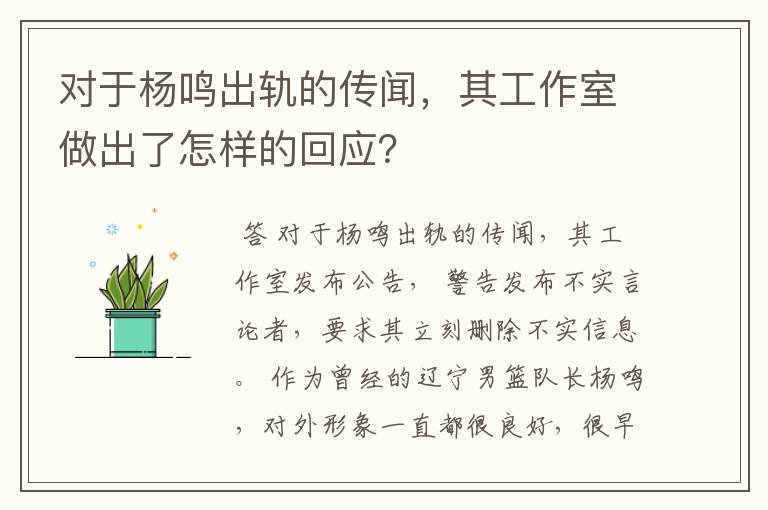 对于杨鸣出轨的传闻，其工作室做出了怎样的回应？

答 对于杨鸣出轨的传闻，其工作室发布公告，警告发布不实言论者，要求其立刻删除不实信息。作为曾经的辽宁男篮队长杨鸣，对外形象一直都很良好，很早